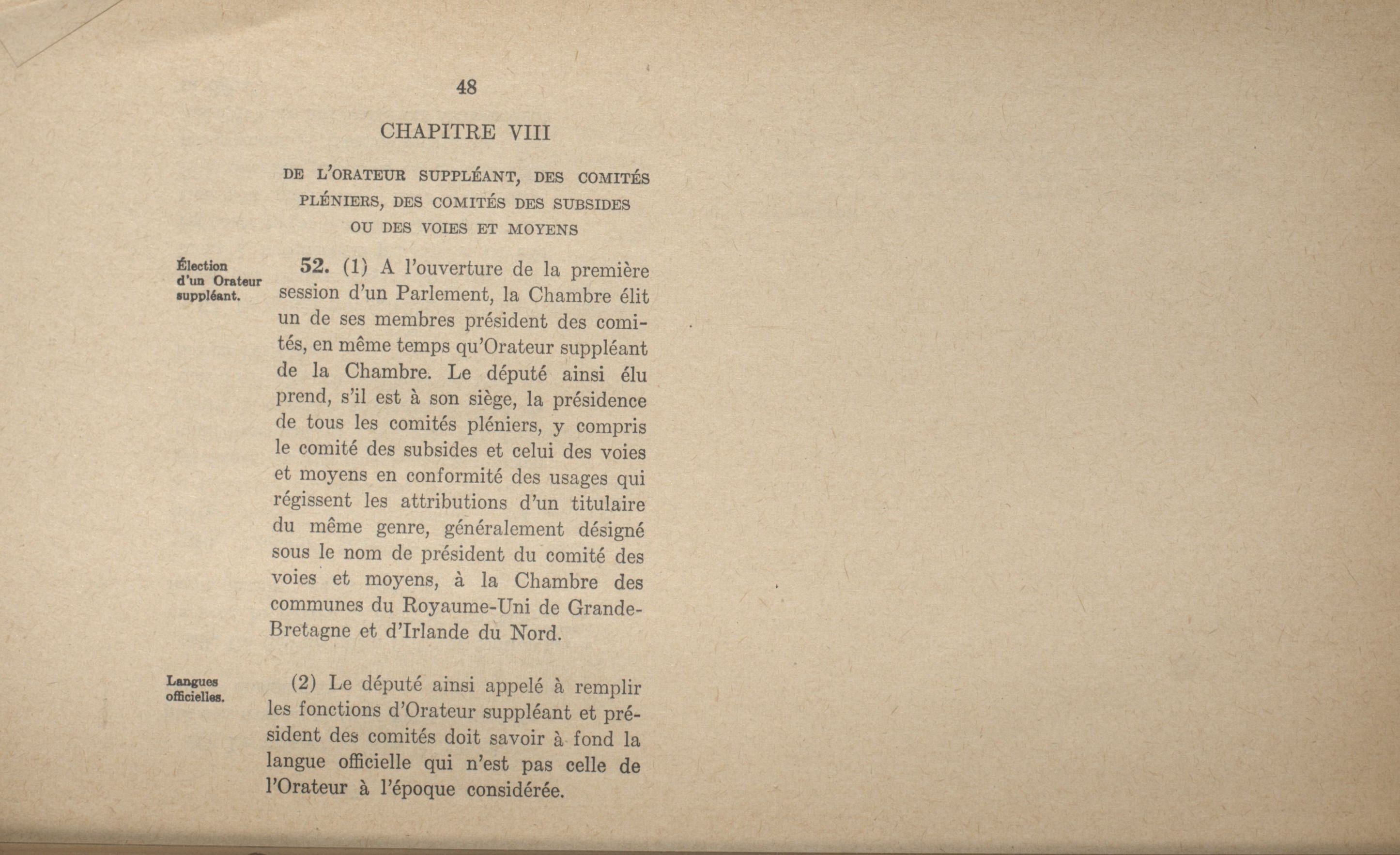 48

CHAPITRE VIII

DE L'ORATEUR SUPPLÉANT, DES COMITÉS PLÉNIERS, DES COMITÉS DES SUBSIDES OU DES VOIES ET MOYENS

Élection d'un Orateur suppléant.

52. (1) A l'ouverture de la première session d'un Parlement, la Chambre élit un de ses membres président des comités, en même temps qu'Orateur suppléant de la Chambre. Le député ainsi élu prend, s'il est à son siège, la présidence de tous les comités pléniers, y compris le comité des subsides et celui des voies et moyens en conformité des usages qui régissent les attributions d'un titulaire du même genre, généralement désigné sous le nom de président du comité des voies et moyens, à la Chambre des communes du Royaume-Uni de Grande-Bretagne et d'Irlande du Nord.

Langues officielles.

(2) Le député ainsi appelé à remplir les fonctions d'Orateur suppléant et président des comités doit savoir à fond la langue officielle qui n'est pas celle de l'Orateur à l'époque considérée.